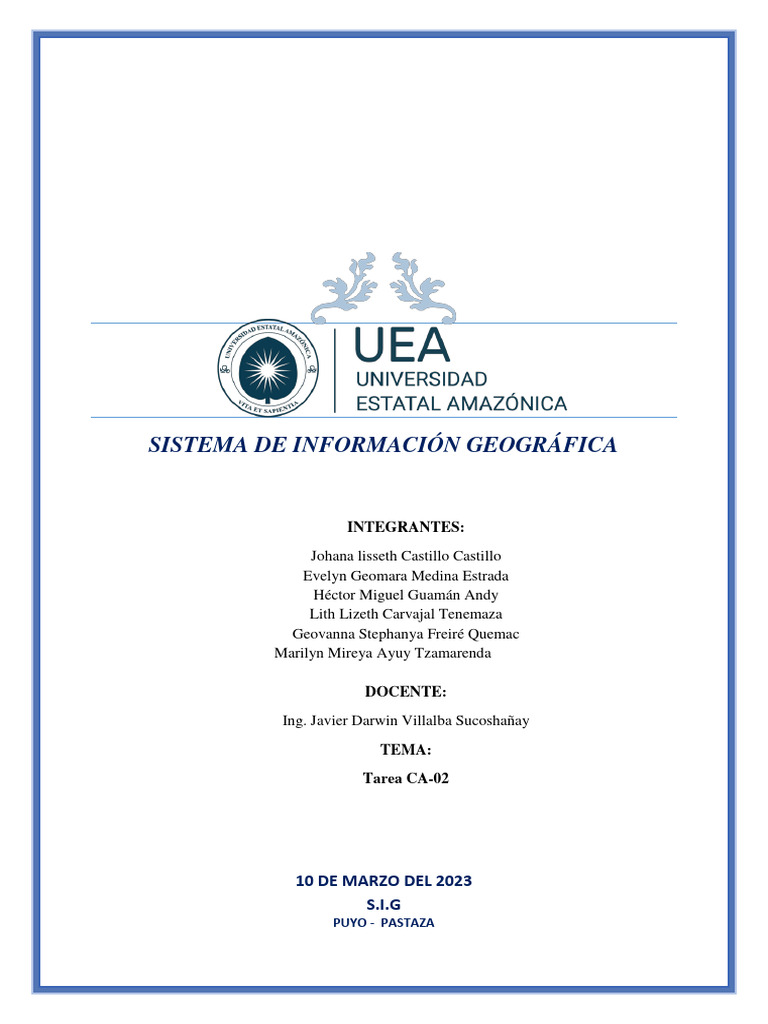 UNIVERSIDAD ESTATAL AMAZÓNICA
VITA ET SAPIENTIA

UEA
UNIVERSIDAD
ESTATAL AMAZÓNICA

SISTEMA DE INFORMACIÓN GEOGRÁFICA

INTEGRANTES:

Johana lisseth Castillo Castillo
Evelyn Geomara Medina Estrada
Héctor Miguel Guamán Andy
Lith Lizeth Carvajal Tenemaza
Geovanna Stephanya Freiré Quemac
Marilyn Mireya Ayuy Tzamarenda

DOCENTE:

Ing. Javier Darwin Villalba Sucoshañay

TEMA:

Tarea CA-02

10 DE MARZO DEL 2023
S.I.G
PUYO - PASTAZA